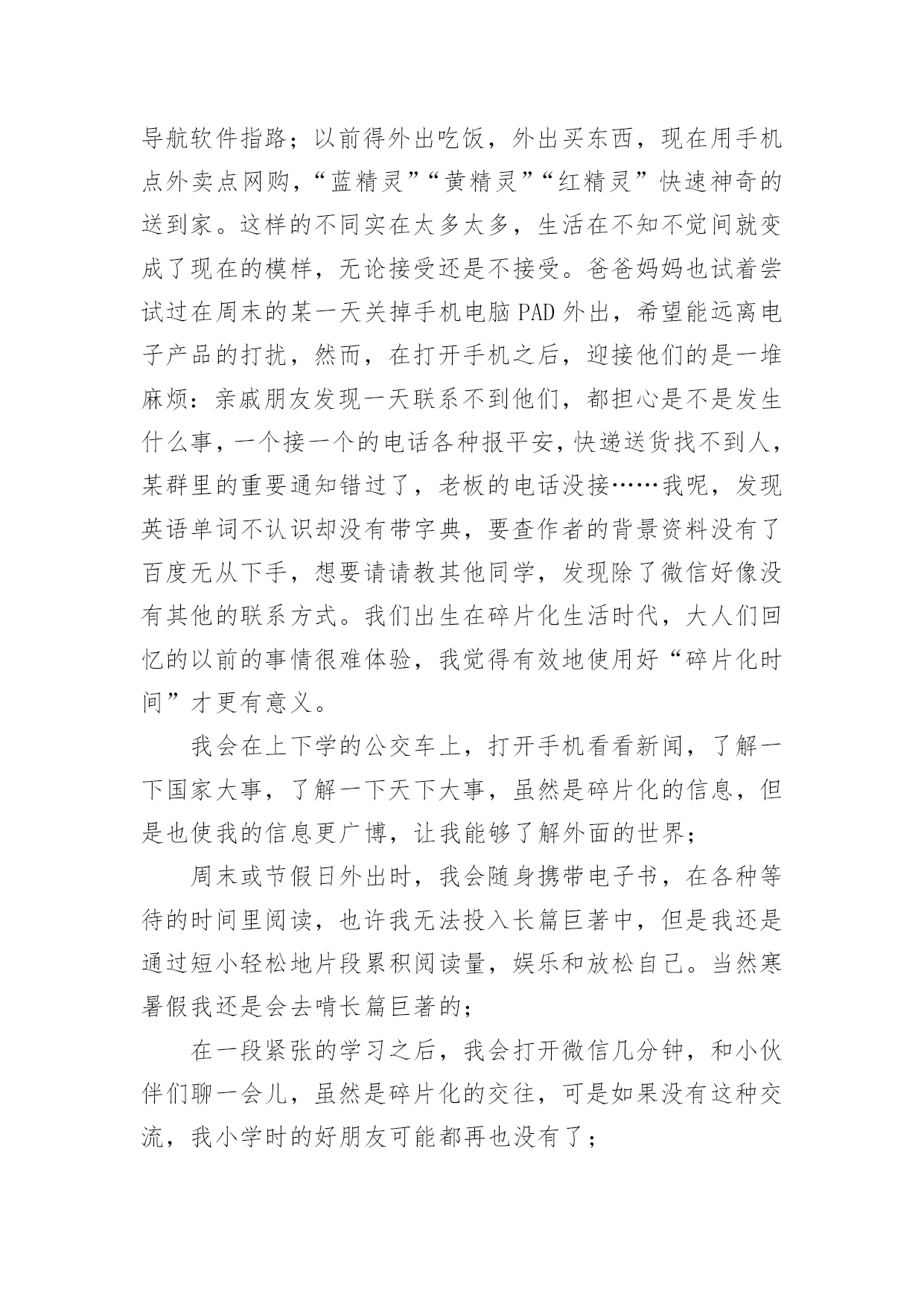 导航软件指路；以前得外出吃饭，外出买东西，现在用手机点外卖点网购，“蓝精灵”“黄精灵”“红精灵”快速神奇的送到家。这样的不同实在太多太多，生活在不知不觉间就变成了现在的模样，无论接受还是不接受。爸爸妈妈也试着尝试过在周末的某一天关掉手机电脑 PAD 外出，希望能远离电子产品的打扰，然而，在打开手机之后，迎接他们的是一堆麻烦：亲戚朋友发现一天联系不到他们，都担心是不是发生什么事，一个接一个的电话各种报平安，快递送货找不到人，某群里的重要通知错过了，老板的电话没接……我呢，发现英语单词不认识却没有带字典，要查作者的背景资料没有了百度无从下手，想要请请教其他同学，发现除了微信好像没有其他的联系方式。我们出生在碎片化生活时代，大人们回忆的以前的事情很难体验，我觉得有效地使用好“碎片化时间”才更有意义。

我会在上下学的公交车上，打开手机看看新闻，了解一下国家大事，了解一下天下大事，虽然是碎片化的信息，但是也使我的信息更广博，让我能够了解外面的世界；

周末或节假日外出时，我会随身携带电子书，在各种等待的时间里阅读，也许我无法投入长篇巨著中，但是我还是通过短小轻松地片段累积阅读量，娱乐和放松自己。当然寒暑假我还是会去啃长篇巨著的；

在一段紧张的学习之后，我会打开微信几分钟，和小伙伴们聊一会儿，虽然是碎片化的交往，可是如果没有这种交流，我小学时的好朋友可能都再也没有了；